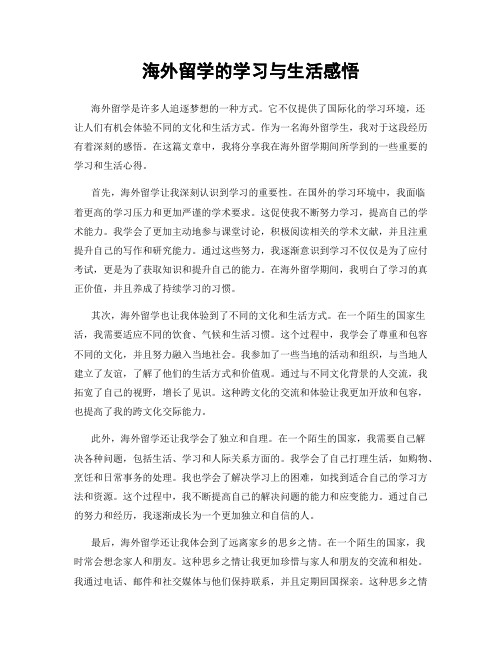 海外留学的学习与生活感悟

海外留学是许多人追逐梦想的一种方式。它不仅提供了国际化的学习环境，还让人们有机会体验不同的文化和生活方式。作为一名海外留学生，我对于这段经历有着深刻的感悟。在这篇文章中，我将分享我在海外留学期间所学到的一些重要的学习和生活心得。

首先，海外留学让我深刻认识到学习的重要性。在国外的学习环境中，我面临着更高的学习压力和更加严谨的学术要求。这促使我不断努力学习，提高自己的学术能力。我学会了更加主动地参与课堂讨论，积极阅读相关的学术文献，并且注重提升自己的写作和研究能力。通过这些努力，我逐渐意识到学习不仅仅是为了应付考试，更是为了获取知识和提升自己的能力。在海外留学期间，我明白了学习的真正价值，并且养成了持续学习的习惯。

其次，海外留学也让我体验到了不同的文化和生活方式。在一个陌生的国家生活，我需要适应不同的饮食、气候和生活习惯。这个过程中，我学会了尊重和包容不同的文化，并且努力融入当地社会。我参加了一些当地的活动和组织，与当地人建立了友谊，了解了他们的生活方式和价值观。通过与不同文化背景的人交流，我拓宽了自己的视野，增长了见识。这种跨文化的交流和体验让我更加开放和包容，也提高了我的跨文化交际能力。

此外，海外留学还让我学会了独立和自理。在一个陌生的国家，我需要自己解决各种问题，包括生活、学习和人际关系方面的。我学会了自己打理生活，如购物、烹饪和日常事务的处理。我也学会了解决学习上的困难，如找到适合自己的学习方法和资源。这个过程中，我不断提高自己的解决问题的能力和应变能力。通过自己的努力和经历，我逐渐成长为一个更加独立和自信的人。

最后，海外留学还让我体会到了远离家乡的思乡之情。在一个陌生的国家，我时常会想念家人和朋友。这种思乡之情让我更加珍惜与家人和朋友的交流和相处。我通过电话、邮件和社交媒体与他们保持联系，并且定期回国探亲。这种思乡之情